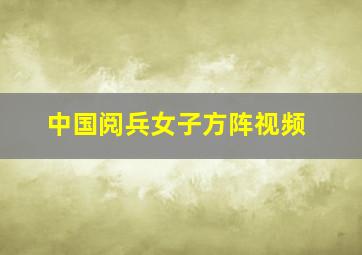 中国阅兵女子方阵视频